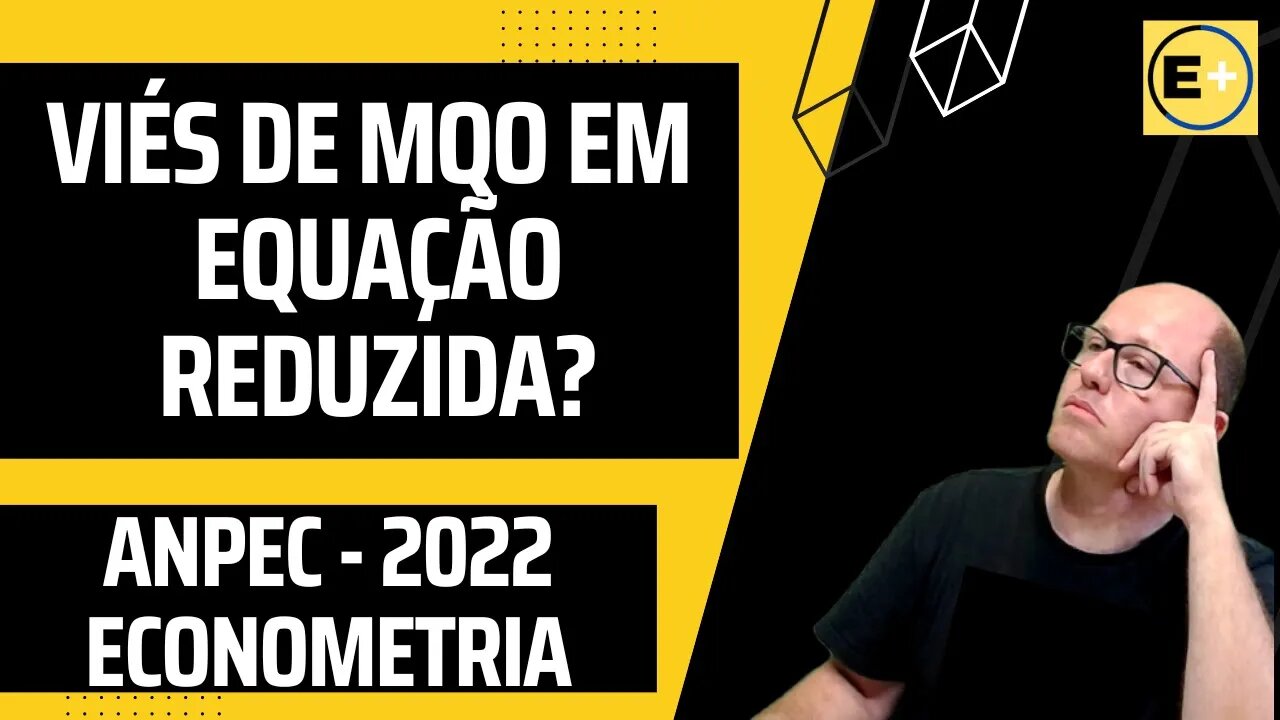 VIÉS DE MQO EM EQUAÇÃO REDUZIDA?

ANPEC - 2022 ECONOMETRIA

E+